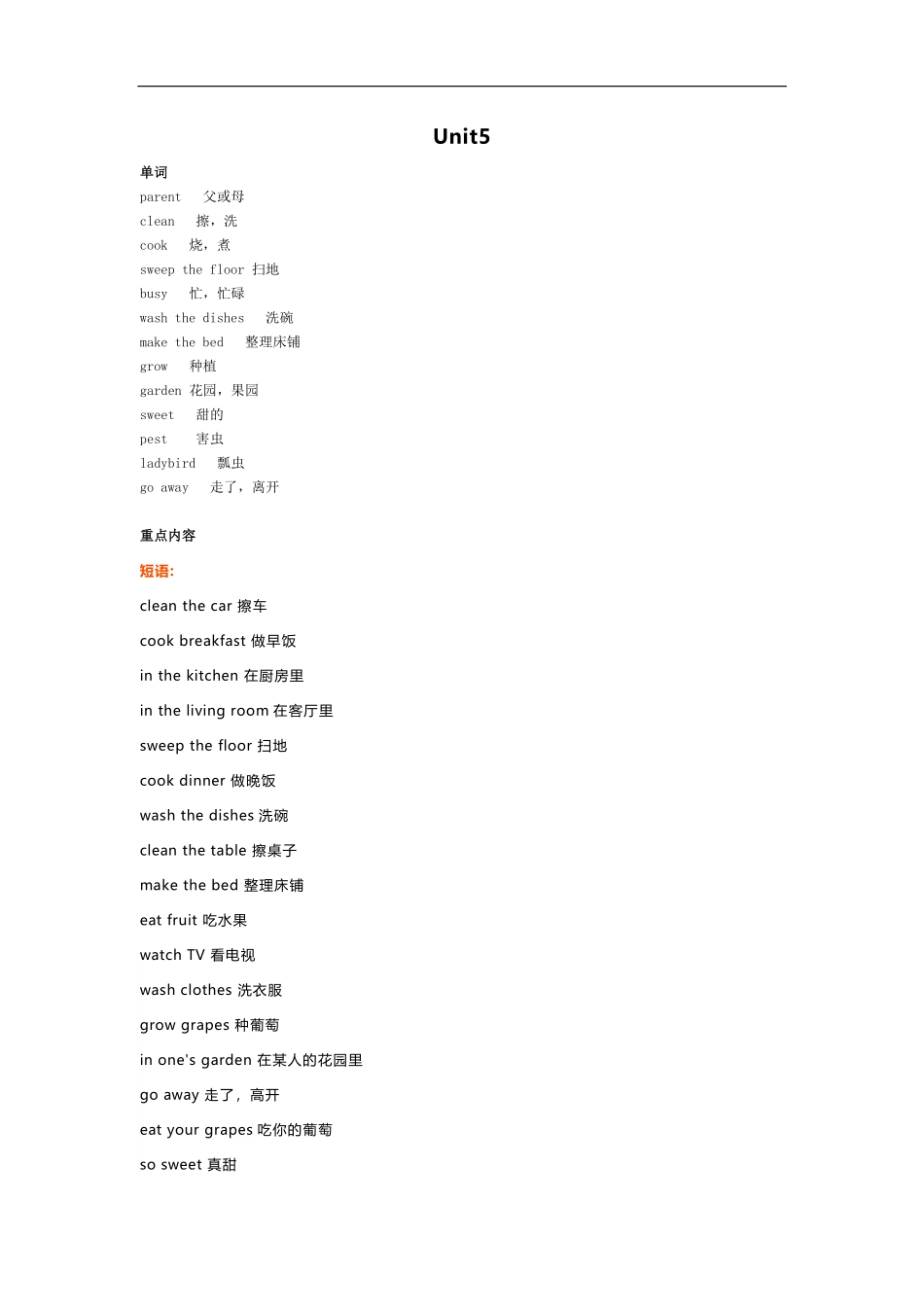 Unit5

单词

parent 父或母
clean 擦，洗
cook 烧，煮
sweep the floor 扫地
busy 忙，忙碌
wash the dishes 洗碗
make the bed 整理床铺
grow 种植
garden 花园，果园
sweet 甜的
pest 害虫
ladybird 瓢虫
go away 走了，离开

重点内容

短语:

clean the car 擦车

cook breakfast 做早饭

in the kitchen 在厨房里

in the living room 在客厅里

sweep the floor 扫地

cook dinner 做晚饭

wash the dishes 洗碗

clean the table 擦桌子

make the bed 整理床铺

eat fruit 吃水果

watch TV 看电视

wash clothes 洗衣服

grow grapes 种葡萄

in one's garden 在某人的花园里

go away 走了，高开

eat your grapes 吃你的葡萄

so sweet 真甜